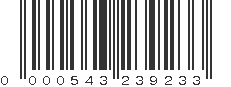 0 000543 239233